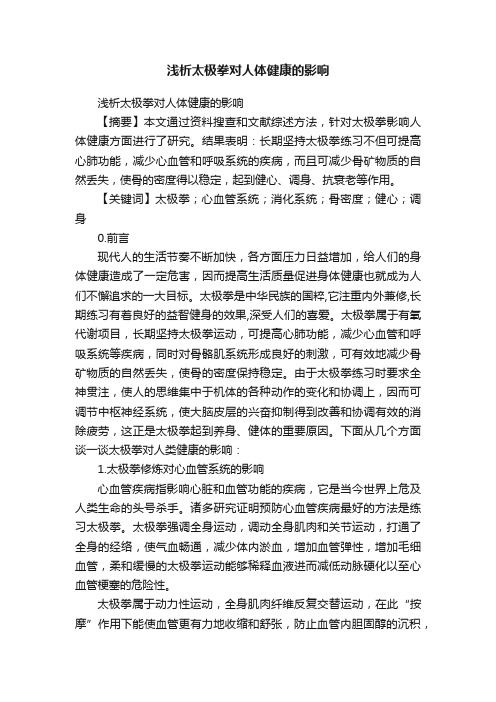 浅析太极拳对人体健康的影响

浅析太极拳对人体健康的影响

【摘要】本文通过资料搜查和文献综述方法，针对太极拳影响人体健康方面进行了研究。结果表明：长期坚持太极拳练习不但可提高心肺功能，减少心血管和呼吸系统的疾病，而且可减少骨矿物质的自然丢失，使骨的密度得以稳定，起到健心、调身、抗衰老等作用。

【关键词】太极拳；心血管系统；消化系统；骨密度；健心；调身

0.前言

现代人的生活节奏不断加快，各方面压力日益增加，给人们的身体健康造成了一定危害，因而提高生活质量促进身体健康也就成为人们不懈追求的一大目标。太极拳是中华民族的国粹,它注重内外兼修,长期练习有着良好的益智健身的效果,深受人们的喜爱。太极拳属于有氧代谢项目，长期坚持太极拳运动，可提高心肺功能，减少心血管和呼吸系统等疾病，同时对骨骼肌系统形成良好的刺激，可有效地减少骨矿物质的自然丢失，使骨的密度保持稳定。由于太极拳练习时要求全神贯注，使人的思维集中于机体的各种动作的变化和协调上，因而可调节中枢神经系统，使大脑皮层的兴奋抑制得到改善和协调有效的消除疲劳，这正是太极拳起到养身、健体的重要原因。下面从几个方面谈一谈太极拳对人类健康的影响：

1.太极拳修炼对心血管系统的影响

心血管疾病指影响心脏和血管功能的疾病，它是当今世界上危及人类生命的头号杀手。诸多研究证明预防心血管疾病最好的方法是练习太极拳。太极拳强调全身运动，调动全身肌肉和关节运动，打通了全身的经络，使气血畅通，减少体内淤血，增加血管弹性，增加毛细血管，柔和缓慢的太极拳运动能够稀释血液进而减低动脉硬化以至心血管梗塞的危险性。

太极拳属于动力性运动，全身肌肉纤维反复交替运动，在此“按摩”作用下能使血管更有力地收缩和舒张，防止血管内胆固醇的沉积，